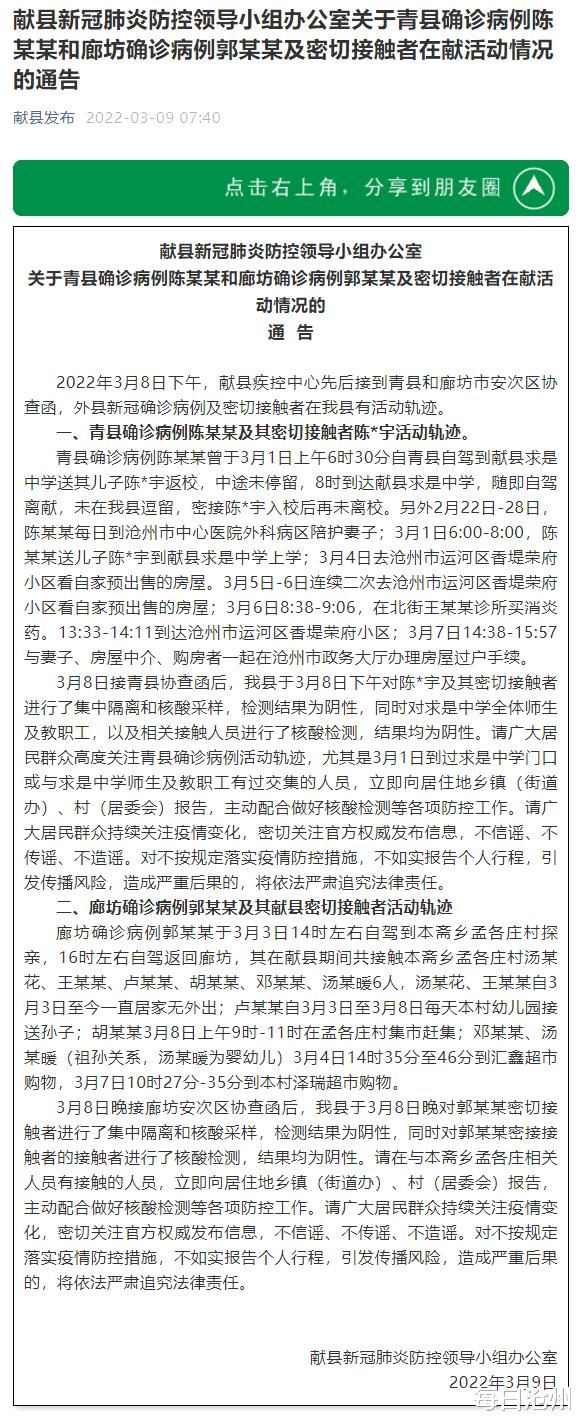 献县新冠肺炎防控领导小组办公室关于青县确诊病例陈某某和廊坊确诊病例郭某某及密切接触者在献活动情况的通告

献县发布 2022-03-09 07:40

点击右上角，分享到朋友圈

献县新冠肺炎防控领导小组办公室
关于青县确诊病例陈某某和廊坊确诊病例郭某某及密切接触者在献活动情况的
通 告

2022年3月8日下午，献县疾控中心先后接到青县和廊坊市安次区协查函，外县新冠确诊病例及密切接触者在我县有活动轨迹。

一、青县确诊病例陈某某及其密切接触者陈*宇活动轨迹。

青县确诊病例陈某某曾于3月1日上午6时30分自青县自驾到献县求是中学送其儿子陈*宇返校，中途未停留，8时到达献县求是中学，随即自驾离献，未在我县逗留，密接陈*宇入校后再未离校。另外2月22日-28日，陈某某每日到沧州市中心医院外科病区陪护妻子；3月1日6:00-8:00，陈某某送儿子陈*宇到献县求是中学上学；3月4日去沧州市运河区香堤荣府小区看自家预出售的房屋。3月5日-6日连续二次去沧州市运河区香堤荣府小区看自家预出售的房屋；3月6日8:38-9:06，在北街王某某诊所买消炎药。13:33-14:11到达沧州市运河区香堤荣府小区；3月7日14:38-15:57与妻子、房屋中介、购房者一起在沧州市政务大厅办理房屋过户手续。

3月8日接青县协查函后，我县于3月8日下午对陈*宇及其密切接触者进行了集中隔离和核酸采样，检测结果为阴性，同时对求是中学全体师生及教职工，以及相关接触人员进行了核酸检测，结果均为阴性。请广大居民群众高度关注青县确诊病例活动轨迹，尤其是3月1日到过求是中学门口或与求是中学师生及教职工有过交集的人员，立即向居住地乡镇（街道办）、村（居委会）报告，主动配合做好核酸检测等各项防控工作。请广大居民群众持续关注疫情变化，密切关注官方权威发布信息，不信谣、不传谣、不造谣。对不按规定落实疫情防控措施，不如实报告个人行程，引发传播风险，造成严重后果的，将依法严肃追究法律责任。

二、廊坊确诊病例郭某某及其献县密切接触者活动轨迹

廊坊确诊病例郭某某于3月3日14时左右自驾到本斋乡孟各庄村探亲，16时左右自驾返回廊坊，其在献县期间共接触本斋乡孟各庄村汤某花、王某某、卢某某、胡某某、邓某某、汤某暖6人，汤某花、王某某自3月3日至今一直居家无外出；卢某某自3月3日至3月8日每天本村幼儿园接送孙子；胡某某3月8日上午9时-11时在孟各庄村集市赶集；邓某某、汤某暖（祖孙关系，汤某暖为婴幼儿）3月4日14时35分至46分到汇鑫超市购物，3月7日10时27分-35分到本村泽瑞超市购物。

3月8日晚接廊坊安次区协查函后，我县于3月8日晚对郭某某密切接触者进行了集中隔离和核酸采样，检测结果为阴性，同时对郭某某密接接触者的接触者进行了核酸检测，结果均为阴性。请在与本斋乡孟各庄相关人员有接触的人员，立即向居住地乡镇（街道办）、村（居委会）报告，主动配合做好核酸检测等各项防控工作。请广大居民群众持续关注疫情变化，密切关注官方权威发布信息，不信谣、不传谣、不造谣。对不按规定落实疫情防控措施，不如实报告个人行程，引发传播风险，造成严重后果的，将依法严肃追究法律责任。

献县新冠肺炎防控领导小组办公室
2022年3月9日

每日沧州